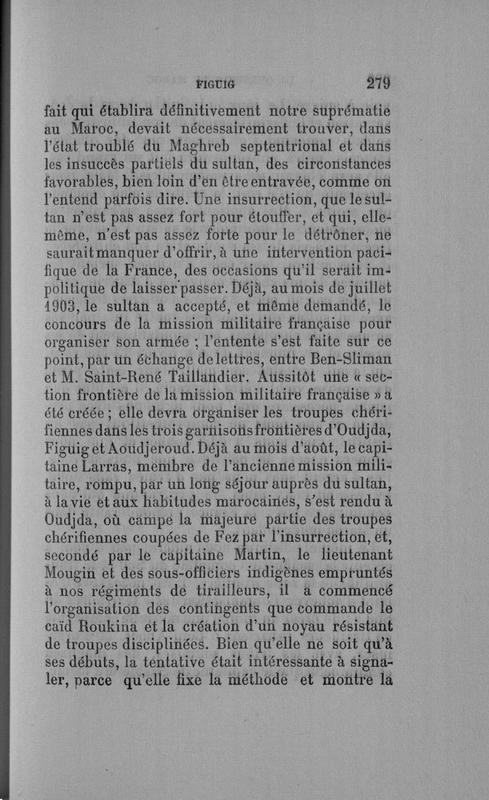 FIGUIG 279

fait qui établira définitivement notre suprématie au Maroc, devait nécessairement trouver, dans l'état troublé du Maghreb septentrional et dans les insuccès partiels du sultan, des circonstances favorables, bien loin d'en être entravée, comme on l'entend parfois dire. Une insurrection, que le sultan n'est pas assez fort pour étouffer, et qui, elle-même, n'est pas assez forte pour le détrôner, ne saurait manquer d'offrir, à une intervention pacifique de la France, des occasions qu'il serait impolitique de laisser passer. Déjà, au mois de juillet 1903, le sultan a accepté, et même demandé, le concours de la mission militaire française pour organiser son armée ; l'entente s'est faite sur ce point, par un échange de lettres, entre Ben-Sliman et M. Saint-René Taillandier. Aussitôt une « section frontière de la mission militaire française » a été créée ; elle devra organiser les troupes chérifiennes dans les trois garnisons frontières d'Oudjda, Figuig et Aoudjeroud. Déjà au mois d'août, le capitaine Larras, membre de l'ancienne mission militaire, rompu, par un long séjour auprès du sultan, à la vie et aux habitudes marocaines, s'est rendu à Oudjda, où campe la majeure partie des troupes chérifiennes coupées de Fez par l'insurrection, et, secondé par le capitaine Martin, le lieutenant Mougin et des sous-officiers indigènes empruntés à nos régiments de tirailleurs, il a commencé l'organisation des contingents que commande le caïd Roukina et la création d'un noyau résistant de troupes disciplinées. Bien qu'elle ne soit qu'à ses débuts, la tentative était intéressante à signaler, parce qu'elle fixe la méthode et montre la